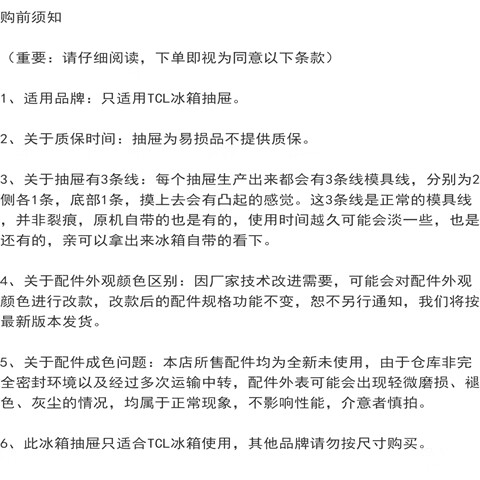 购前须知

（重要：请仔细阅读，下单即视为同意以下条款）

1、适用品牌：只适用TCL冰箱抽屉。

2、关于质保时间：抽屉为易损品不提供质保。

3、关于抽屉有3条线：每个抽屉生产出来都会有3条线模具线，分别为2侧各1条，底部1条，摸上去会有凸起的感觉。这3条线是正常的模具线，并非裂痕，原机自带的也是有的，使用时间越久可能会淡一些，也是还有的，亲可以拿出来冰箱自带的看下。

4、关于配件外观颜色区别：因厂家技术改进需要，可能会对配件外观颜色进行改款，改款后的配件规格功能不变，恕不另行通知，我们将按最新版本发货。

5、关于配件成色问题：本店所售配件均为全新未使用，由于仓库非完全密封环境以及经过多次运输中转，配件外表可能会出现轻微磨损、褪色、灰尘的情况，均属于正常现象，不影响性能，介意者慎拍。

6、此冰箱抽屉只适合TCL冰箱使用，其他品牌请勿按尺寸购买。